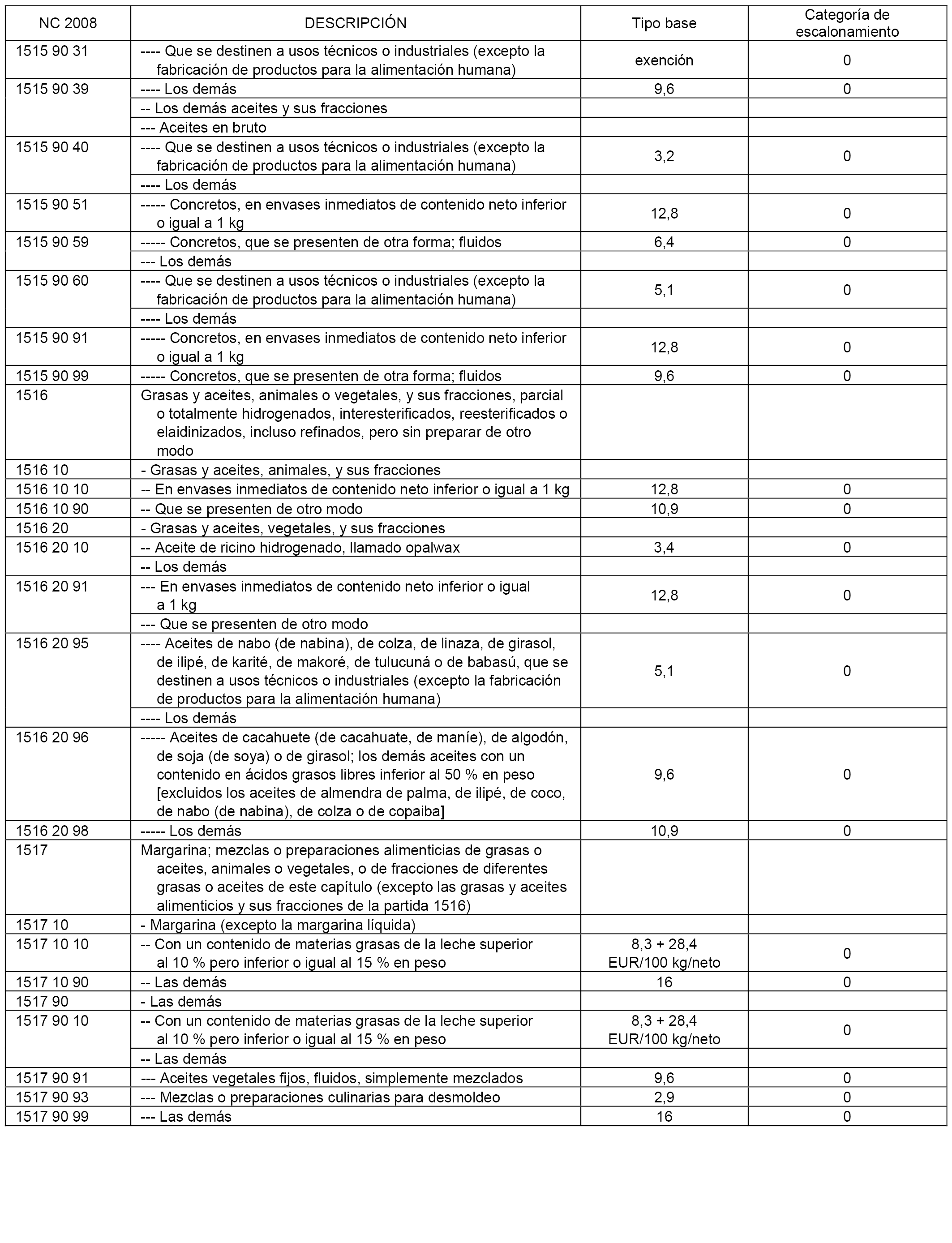 | NC 2008 | DESCRIPCIÓN | Tipo base | Categoría de escalonamiento |
|---|---|---|---|
| 1515 90 31 | ---- Que se destinen a usos técnicos o industriales (excepto la fabricación de productos para la alimentación humana) | exención | 0 |
| 1515 90 39 | ---- Los demás | 9,6 | 0 |
| | -- Los demás aceites y sus fracciones | | |
| | --- Aceites en bruto | | |
| 1515 90 40 | ---- Que se destinen a usos técnicos o industriales (excepto la fabricación de productos para la alimentación humana) | 3,2 | 0 |
| | ---- Los demás | | |
| 1515 90 51 | ----- Concretos, en envases inmediatos de contenido neto inferior o igual a 1 kg | 12,8 | 0 |
| 1515 90 59 | ----- Concretos, que se presenten de otra forma; fluidos | 6,4 | 0 |
| | --- Los demás | | |
| 1515 90 60 | ---- Que se destinen a usos técnicos o industriales (excepto la fabricación de productos para la alimentación humana) | 5,1 | 0 |
| | ---- Los demás | | |
| 1515 90 91 | ----- Concretos, en envases inmediatos de contenido neto inferior o igual a 1 kg | 12,8 | 0 |
| 1515 90 99 | ----- Concretos, que se presenten de otra forma; fluidos | 9,6 | 0 |
| 1516 | Grasas y aceites, animales o vegetales, y sus fracciones, parcial o totalmente hidrogenados, interesterificados, reesterificados o elaidinizados, incluso refinados, pero sin preparar de otro modo | | |
| 1516 10 | - Grasas y aceites, animales, y sus fracciones | | |
| 1516 10 10 | -- En envases inmediatos de contenido neto inferior o igual a 1 kg | 12,8 | 0 |
| 1516 10 90 | -- Que se presenten de otro modo | 10,9 | 0 |
| 1516 20 | - Grasas y aceites, vegetales, y sus fracciones | | |
| 1516 20 10 | -- Aceite de ricino hidrogenado, llamado opalwax | 3,4 | 0 |
| | -- Los demás | | |
| 1516 20 91 | --- En envases inmediatos de contenido neto inferior o igual a 1 kg | 12,8 | 0 |
| | --- Que se presenten de otro modo | | |
| 1516 20 95 | ---- Aceites de nabo (de nabina), de colza, de linaza, de girasol, de ilipé, de karité, de makoré, de tulucuná o de babasú, que se destinen a usos técnicos o industriales (excepto la fabricación de productos para la alimentación humana) | 5,1 | 0 |
| | ---- Los demás | | |
| 1516 20 96 | ----- Aceites de cacahuete (de cacahuate, de maníe), de algodón, de soja (de soya) o de girasol; los demás aceites con un contenido en ácidos grasos libres inferior al 50 % en peso [excluidos los aceites de almendra de palma, de ilipé, de coco, de nabo (de nabina), de colza o de copaiba] | 9,6 | 0 |
| 1516 20 98 | ----- Los demás | 10,9 | 0 |
| 1517 | Margarina; mezclas o preparaciones alimenticias de grasas o aceites, animales o vegetales, o de fracciones de diferentes grasas o aceites de este capítulo (excepto las grasas y aceites alimenticios y sus fracciones de la partida 1516) | | |
| 1517 10 | - Margarina (excepto la margarina líquida) | | |
| 1517 10 10 | -- Con un contenido de materias grasas de la leche superior al 10 % pero inferior o igual al 15 % en peso | 8,3 + 28,4 EUR/100 kg/neto | 0 |
| 1517 10 90 | -- Las demás | 16 | 0 |
| 1517 90 | - Las demás | | |
| 1517 90 10 | -- Con un contenido de materias grasas de la leche superior al 10 % pero inferior o igual al 15 % en peso | 8,3 + 28,4 EUR/100 kg/neto | 0 |
| | -- Las demás | | |
| 1517 90 91 | --- Aceites vegetales fijos, fluidos, simplemente mezclados | 9,6 | 0 |
| 1517 90 93 | --- Mezclas o preparaciones culinarias para desmoldeo | 2,9 | 0 |
| 1517 90 99 | --- Las demás | 16 | 0 |